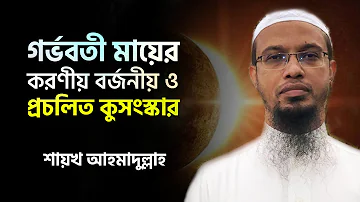 গর্ভবতী মায়ের করণীয় বর্জনীয় ও প্রচলিত কুসংস্কার

শায়খ আহমাদুল্লাহ